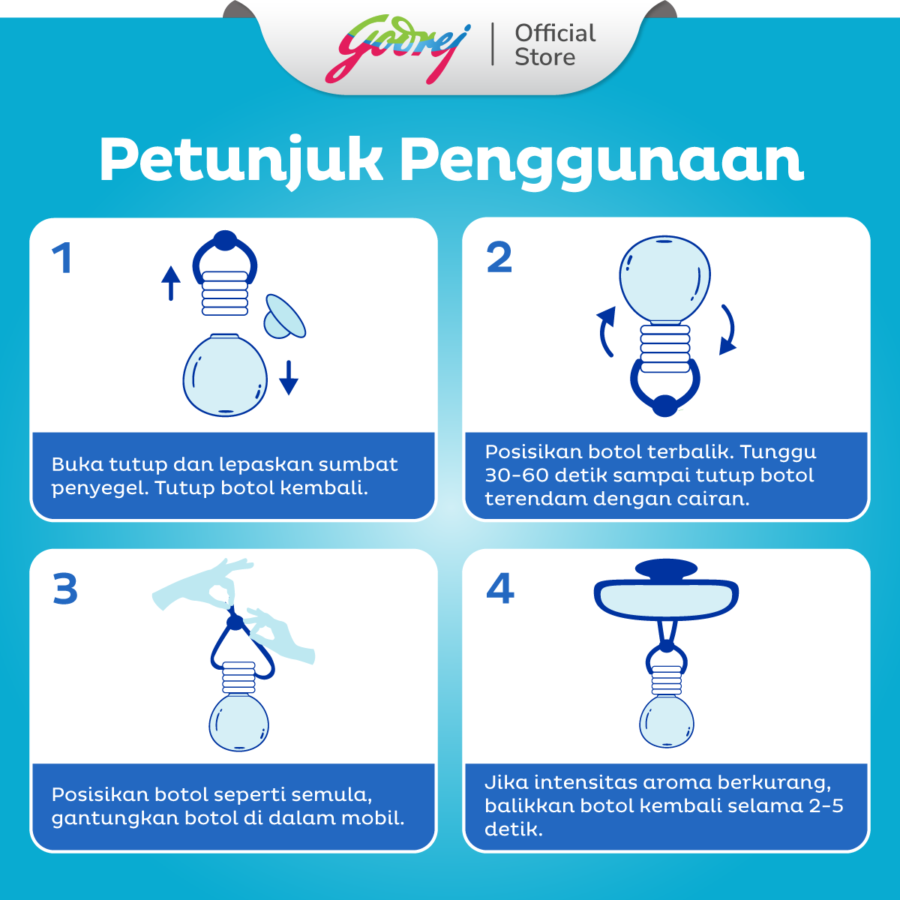 Godrej | Official Store

Petunjuk Penggunaan

1

Buka tutup dan lepaskan sumbat penyegel. Tutup botol kembali.

2

Posisikan botol terbalik. Tunggu 30-60 detik sampai tutup botol terendam dengan cairan.

3

Posisikan botol seperti semula, gantungkan botol di dalam mobil.

4

Jika intensitas aroma berkurang, balikkan botol kembali selama 2-5 detik.